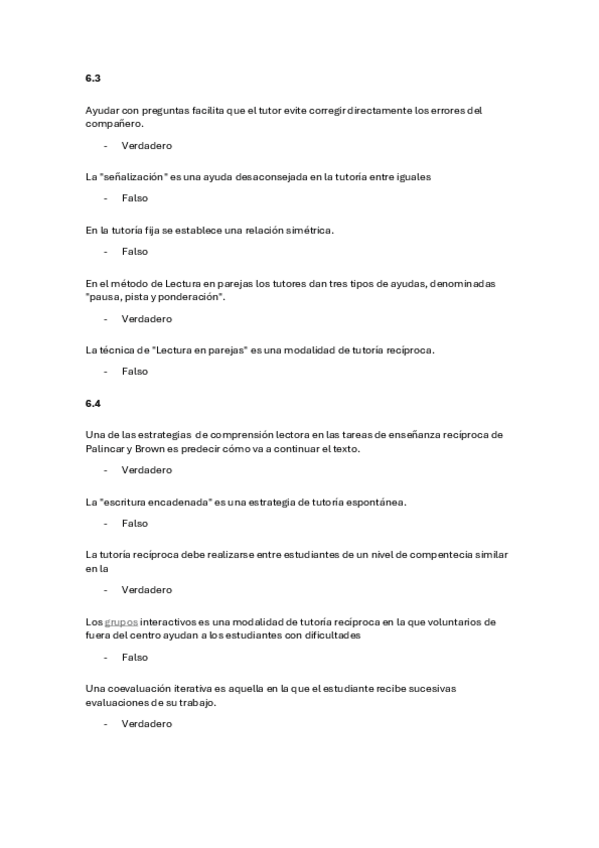 6.3

Ayudar con preguntas facilita que el tutor evite corregir directamente los errores del compañero.

- Verdadero

La "señalización" es una ayuda desaconsejada en la tutoría entre iguales

- Falso

En la tutoría fija se establece una relación simétrica.

- Falso

En el método de Lectura en parejas los tutores dan tres tipos de ayudas, denominadas "pausa, pista y ponderación".

- Verdadero

La técnica de "Lectura en parejas" es una modalidad de tutoría recíproca.

- Falso

6.4

Una de las estrategias de comprensión lectora en las tareas de enseñanza recíproca de Palincar y Brown es predecir cómo va a continuar el texto.

- Verdadero

La "escritura encadenada" es una estrategia de tutoría espontánea.

- Falso

La tutoría recíproca debe realizarse entre estudiantes de un nivel de compentecia similar en la

- Verdadero

Los grupos interactivos es una modalidad de tutoría recíproca en la que voluntarios de fuera del centro ayudan a los estudiantes con dificultades

- Falso

Una coevaluación iterativa es aquella en la que el estudiante recibe sucesivas evaluaciones de su trabajo.

- Verdadero